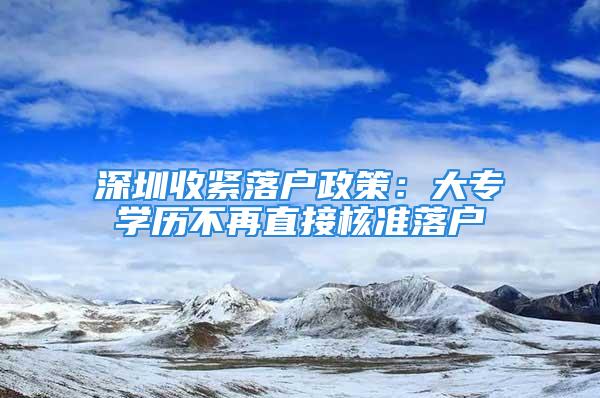 深圳收紧落户政策：大专学历不再直接核准落户